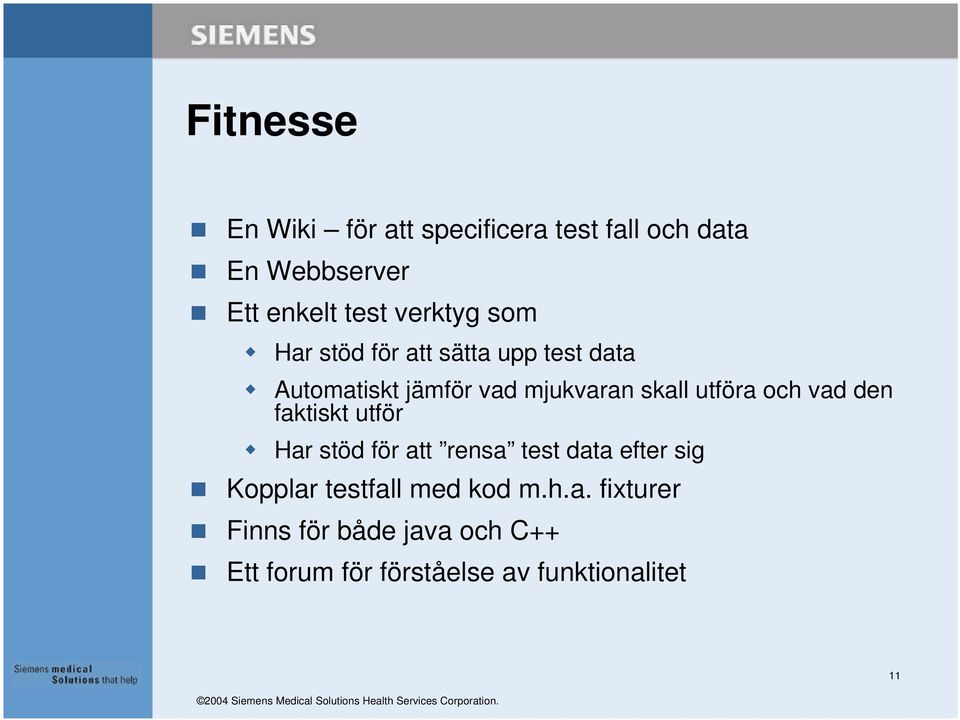 SIEMENS

Fitnesse

En Wiki – för att specificera test fall och data

En Webbserver

Ett enkelt test verktyg som

Har stöd för att sätta upp test data

Automatiskt jämför vad mjukvaran skall utföra och vad den faktiskt utför

Har stöd för att ”rensa” test data efter sig

Kopplar testfall med kod m.h.a. fixturer

Finns för både java och C++

Ett forum för förståelse av funktionalitet

Siemens medical Solutions that help

11

©2004 Siemens Medical Solutions Health Services Corporation.